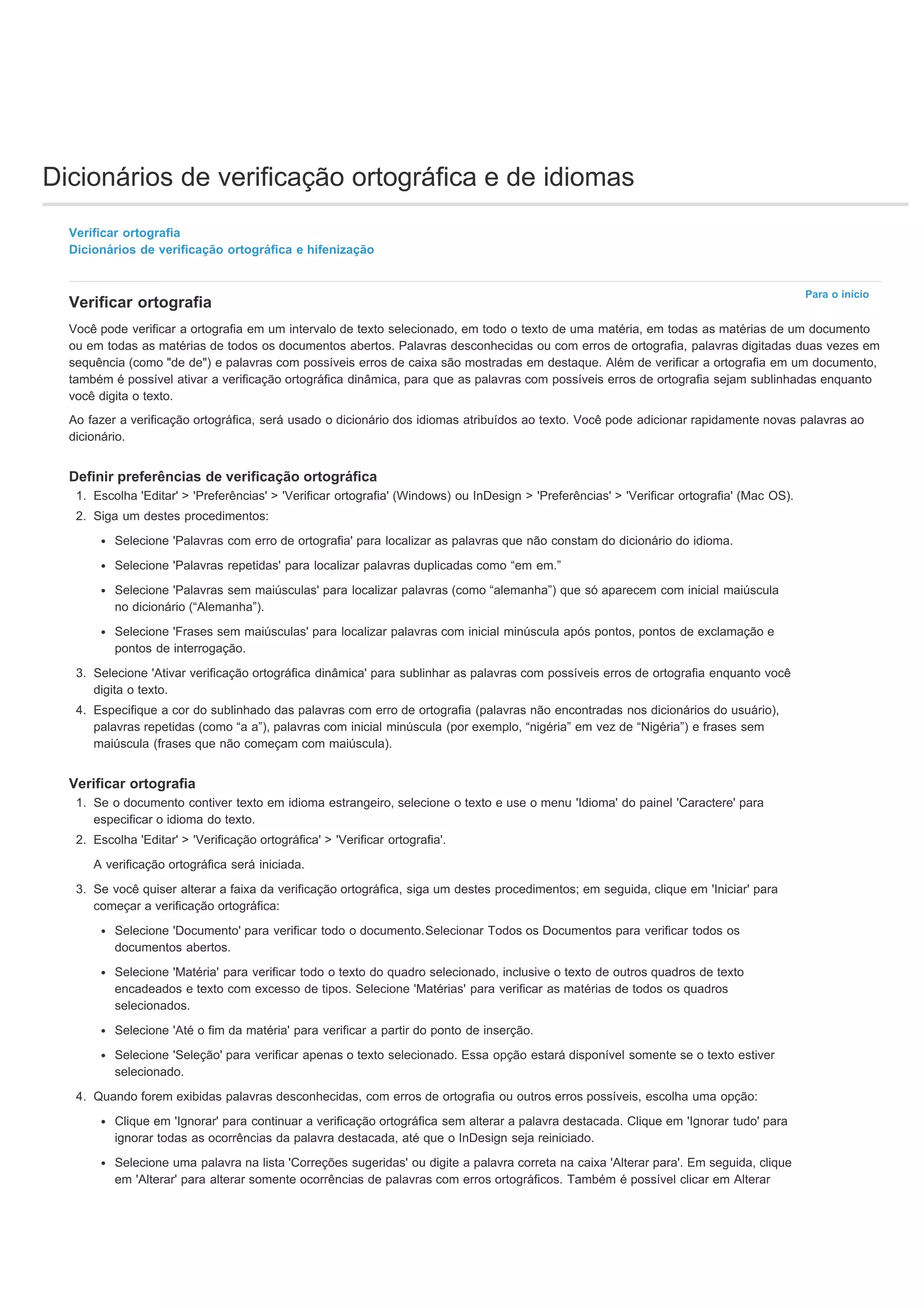 Dicionários de verificação ortográfica e de idiomas

Verificar ortografia
Dicionários de verificação ortográfica e hifenização

Para o início

Verificar ortografia

Você pode verificar a ortografia em um intervalo de texto selecionado, em todo o texto de uma matéria, em todas as matérias de um documento ou em todas as matérias de todos os documentos abertos. Palavras desconhecidas ou com erros de ortografia, palavras digitadas duas vezes em sequência (como "de de") e palavras com possíveis erros de caixa são mostradas em destaque. Além de verificar a ortografia em um documento, também é possível ativar a verificação ortográfica dinâmica, para que as palavras com possíveis erros de ortografia sejam sublinhadas enquanto você digita o texto.

Ao fazer a verificação ortográfica, será usado o dicionário dos idiomas atribuídos ao texto. Você pode adicionar rapidamente novas palavras ao dicionário.

Definir preferências de verificação ortográfica

1. Escolha 'Editar' > 'Preferências' > 'Verificar ortografia' (Windows) ou InDesign > 'Preferências' > 'Verificar ortografia' (Mac OS).
2. Siga um destes procedimentos:
• Selecione 'Palavras com erro de ortografia' para localizar as palavras que não constam do dicionário do idioma.
• Selecione 'Palavras repetidas' para localizar palavras duplicadas como “em em.”
• Selecione 'Palavras sem maiúsculas' para localizar palavras (como “alemanha”) que só aparecem com inicial maiúscula no dicionário (“Alemanha”).
• Selecione 'Frases sem maiúsculas' para localizar palavras com inicial minúscula após pontos, pontos de exclamação e pontos de interrogação.
3. Selecione 'Ativar verificação ortográfica dinâmica' para sublinhar as palavras com possíveis erros de ortografia enquanto você digita o texto.
4. Especifique a cor do sublinhado das palavras com erro de ortografia (palavras não encontradas nos dicionários do usuário), palavras repetidas (como “a a”), palavras com inicial minúscula (por exemplo, “nigéria” em vez de “Nigéria”) e frases sem maiúscula (frases que não começam com maiúscula).

Verificar ortografia

1. Se o documento contiver texto em idioma estrangeiro, selecione o texto e use o menu 'Idioma' do painel 'Caractere' para especificar o idioma do texto.
2. Escolha 'Editar' > 'Verificação ortográfica' > 'Verificar ortografia'.
A verificação ortográfica será iniciada.
3. Se você quiser alterar a faixa da verificação ortográfica, siga um destes procedimentos; em seguida, clique em 'Iniciar' para começar a verificação ortográfica:
• Selecione 'Documento' para verificar todo o documento.Selecionar Todos os Documentos para verificar todos os documentos abertos.
• Selecione 'Matéria' para verificar todo o texto do quadro selecionado, inclusive o texto de outros quadros de texto encadeados e texto com excesso de tipos. Selecione 'Matérias' para verificar as matérias de todos os quadros selecionados.
• Selecione 'Até o fim da matéria' para verificar a partir do ponto de inserção.
• Selecione 'Seleção' para verificar apenas o texto selecionado. Essa opção estará disponível somente se o texto estiver selecionado.
4. Quando forem exibidas palavras desconhecidas, com erros de ortografia ou outros erros possíveis, escolha uma opção:
• Clique em 'Ignorar' para continuar a verificação ortográfica sem alterar a palavra destacada. Clique em 'Ignorar tudo' para ignorar todas as ocorrências da palavra destacada, até que o InDesign seja reiniciado.
• Selecione uma palavra na lista 'Correções sugeridas' ou digite a palavra correta na caixa 'Alterar para'. Em seguida, clique em 'Alterar' para alterar somente ocorrências de palavras com erros ortográficos. Também é possível clicar em Alterar